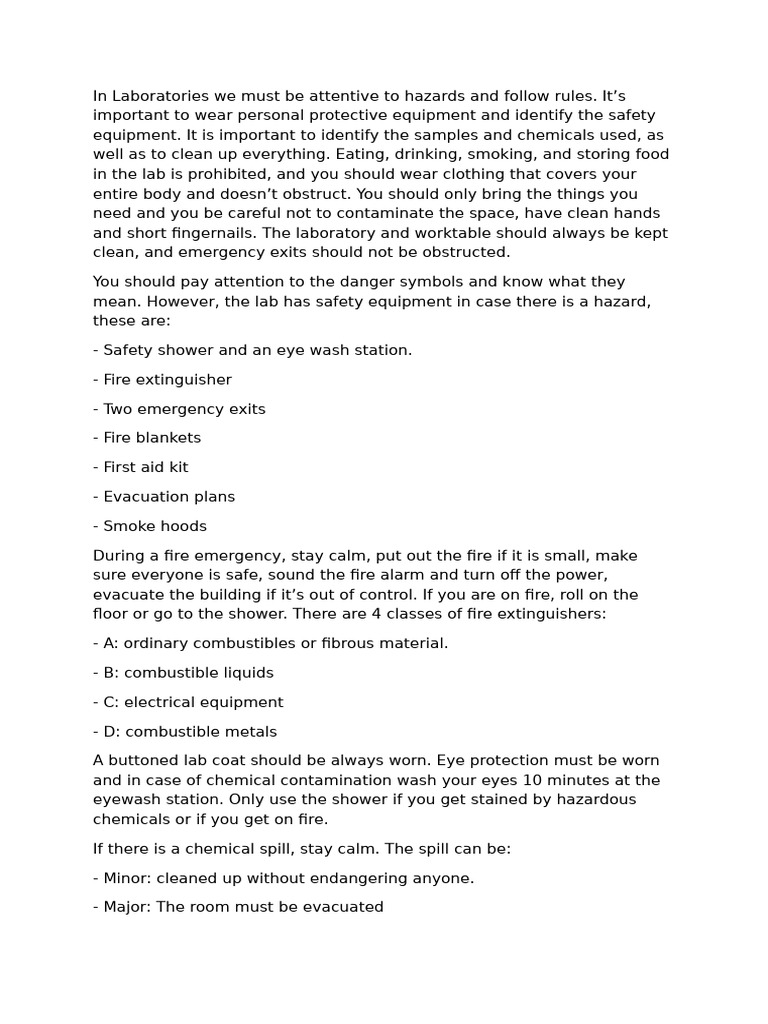 In Laboratories we must be attentive to hazards and follow rules. It’s important to wear personal protective equipment and identify the safety equipment. It is important to identify the samples and chemicals used, as well as to clean up everything. Eating, drinking, smoking, and storing food in the lab is prohibited, and you should wear clothing that covers your entire body and doesn’t obstruct. You should only bring the things you need and you be careful not to contaminate the space, have clean hands and short fingernails. The laboratory and worktable should always be kept clean, and emergency exits should not be obstructed.

You should pay attention to the danger symbols and know what they mean. However, the lab has safety equipment in case there is a hazard, these are:

- Safety shower and an eye wash station.

- Fire extinguisher

- Two emergency exits

- Fire blankets

- First aid kit

- Evacuation plans

- Smoke hoods

During a fire emergency, stay calm, put out the fire if it is small, make sure everyone is safe, sound the fire alarm and turn off the power, evacuate the building if it’s out of control. If you are on fire, roll on the floor or go to the shower. There are 4 classes of fire extinguishers:

- A: ordinary combustibles or fibrous material.

- B: combustible liquids

- C: electrical equipment

- D: combustible metals

A buttoned lab coat should be always worn. Eye protection must be worn and in case of chemical contamination wash your eyes 10 minutes at the eyewash station. Only use the shower if you get stained by hazardous chemicals or if you get on fire.

If there is a chemical spill, stay calm. The spill can be:

- Minor: cleaned up without endangering anyone.

- Major: The room must be evacuated